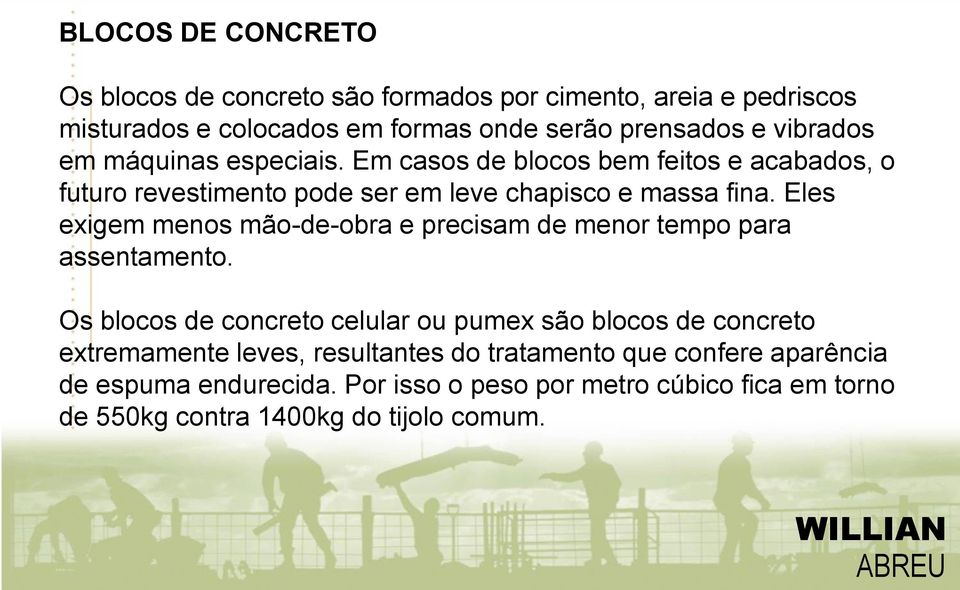 BLOCOS DE CONCRETO

Os blocos de concreto são formados por cimento, areia e pedriscos misturados e colocados em formas onde serão prensados e vibrados em máquinas especiais. Em casos de blocos bem feitos e acabados, o futuro revestimento pode ser em leve chapisco e massa fina. Eles exigem menos mão-de-obra e precisam de menor tempo para assentamento.

Os blocos de concreto celular ou pumex são blocos de concreto extremamente leves, resultantes do tratamento que confere aparência de espuma endurecida. Por isso o peso por metro cúbico fica em torno de 550kg contra 1400kg do tijolo comum.

WILLIAN
ABREU